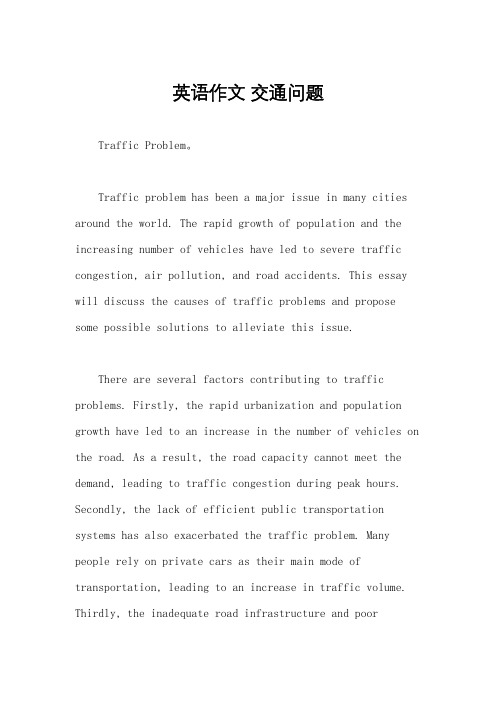 英语作文 交通问题

Traffic Problem。

Traffic problem has been a major issue in many cities around the world. The rapid growth of population and the increasing number of vehicles have led to severe traffic congestion, air pollution, and road accidents. This essay will discuss the causes of traffic problems and propose some possible solutions to alleviate this issue.

There are several factors contributing to traffic problems. Firstly, the rapid urbanization and population growth have led to an increase in the number of vehicles on the road. As a result, the road capacity cannot meet the demand, leading to traffic congestion during peak hours. Secondly, the lack of efficient public transportation systems has also exacerbated the traffic problem. Many people rely on private cars as their main mode of transportation, leading to an increase in traffic volume. Thirdly, the inadequate road infrastructure and poor